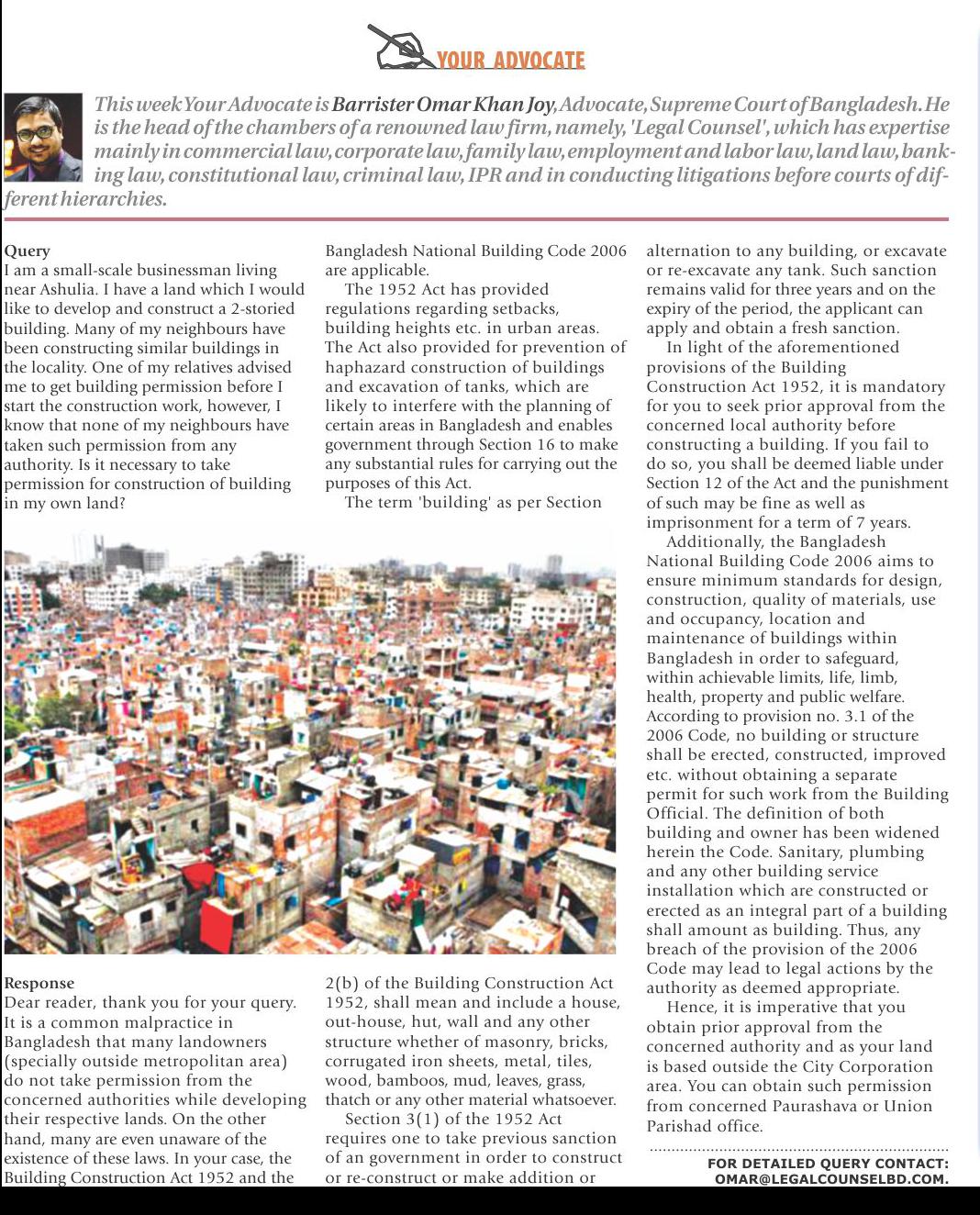 YOUR ADVOCATE

This week Your Advocate is Barrister Omar Khan Joy, Advocate, Supreme Court of Bangladesh. He is the head of the chambers of a renowned law firm, namely, 'Legal Counsel', which has expertise mainly in commercial law, corporate law, family law, employment and labor law, land law, banking law, constitutional law, criminal law, IPR and in conducting litigations before courts of different hierarchies.

Query
I am a small-scale businessman living near Ashulia. I have a land which I would like to develop and construct a 2-storied building. Many of my neighbours have been constructing similar buildings in the locality. One of my relatives advised me to get building permission before I start the construction work, however, I know that none of my neighbours have taken such permission from any authority. Is it necessary to take permission for construction of building in my own land?

Response
Dear reader, thank you for your query. It is a common malpractice in Bangladesh that many landowners (specially outside metropolitan area) do not take permission from the concerned authorities while developing their respective lands. On the other hand, many are even unaware of the existence of these laws. In your case, the Building Construction Act 1952 and the Bangladesh National Building Code 2006 are applicable.

The 1952 Act has provided regulations regarding setbacks, building heights etc. in urban areas. The Act also provided for prevention of haphazard construction of buildings and excavation of tanks, which are likely to interfere with the planning of certain areas in Bangladesh and enables government through Section 16 to make any substantial rules for carrying out the purposes of this Act.

The term 'building' as per Section 2(b) of the Building Construction Act 1952, shall mean and include a house, out-house, hut, wall and any other structure whether of masonry, bricks, corrugated iron sheets, metal, tiles, wood, bamboos, mud, leaves, grass, thatch or any other material whatsoever.

Section 3(1) of the 1952 Act requires one to take previous sanction of an government in order to construct or re-construct or make addition or alternation to any building, or excavate or re-excavate any tank. Such sanction remains valid for three years and on the expiry of the period, the applicant can apply and obtain a fresh sanction.

In light of the aforementioned provisions of the Building Construction Act 1952, it is mandatory for you to seek prior approval from the concerned local authority before constructing a building. If you fail to do so, you shall be deemed liable under Section 12 of the Act and the punishment of such may be fine as well as imprisonment for a term of 7 years.

Additionally, the Bangladesh National Building Code 2006 aims to ensure minimum standards for design, construction, quality of materials, use and occupancy, location and maintenance of buildings within Bangladesh in order to safeguard, within achievable limits, life, limb, health, property and public welfare. According to provision no. 3.1 of the 2006 Code, no building or structure shall be erected, constructed, improved etc. without obtaining a separate permit for such work from the Building Official. The definition of both building and owner has been widened herein the Code. Sanitary, plumbing and any other building service installation which are constructed or erected as an integral part of a building shall amount as building. Thus, any breach of the provision of the 2006 Code may lead to legal actions by the authority as deemed appropriate.

Hence, it is imperative that you obtain prior approval from the concerned authority and as your land is based outside the City Corporation area. You can obtain such permission from concerned Paurashava or Union Parishad office.

FOR DETAILED QUERY CONTACT: OMAR@LEGALCOUNSELBD.COM.